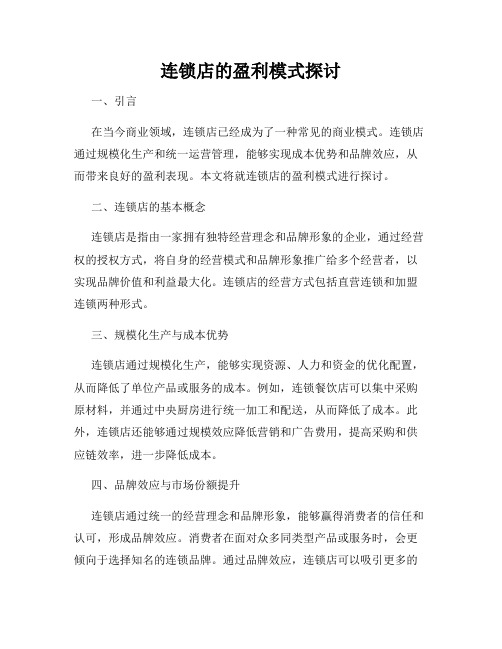 连锁店的盈利模式探讨

一、引言

在当今商业领域，连锁店已经成为了一种常见的商业模式。连锁店通过规模化生产和统一运营管理，能够实现成本优势和品牌效应，从而带来良好的盈利表现。本文将就连锁店的盈利模式进行探讨。

二、连锁店的基本概念

连锁店是指由一家拥有独特经营理念和品牌形象的企业，通过经营权的授权方式，将自身的经营模式和品牌形象推广给多个经营者，以实现品牌价值和利益最大化。连锁店的经营方式包括直营连锁和加盟连锁两种形式。

三、规模化生产与成本优势

连锁店通过规模化生产，能够实现资源、人力和资金的优化配置，从而降低了单位产品或服务的成本。例如，连锁餐饮店可以集中采购原材料，并通过中央厨房进行统一加工和配送，从而降低了成本。此外，连锁店还能够通过规模效应降低营销和广告费用，提高采购和供应链效率，进一步降低成本。

四、品牌效应与市场份额提升

连锁店通过统一的经营理念和品牌形象，能够赢得消费者的信任和认可，形成品牌效应。消费者在面对众多同类型产品或服务时，会更倾向于选择知名的连锁品牌。通过品牌效应，连锁店可以吸引更多的